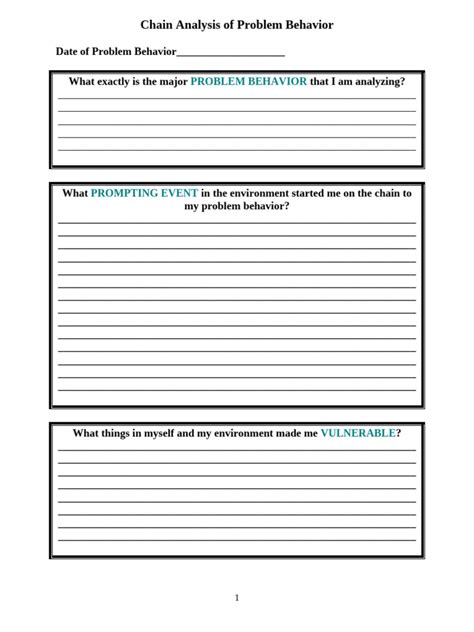 Chain Analysis of Problem Behavior

Date of Problem Behavior____

What exactly is the major PROBLEM BEHAVIOR that I am analyzing?

____
____
____
____
____

What PROMPTING EVENT in the environment started me on the chain to my problem behavior?

____
____
____
____
____
____
____
____
____
____
____
____
____
____

What things in myself and my environment made me VULNERABLE?

____
____
____
____
____
____
____
____

1